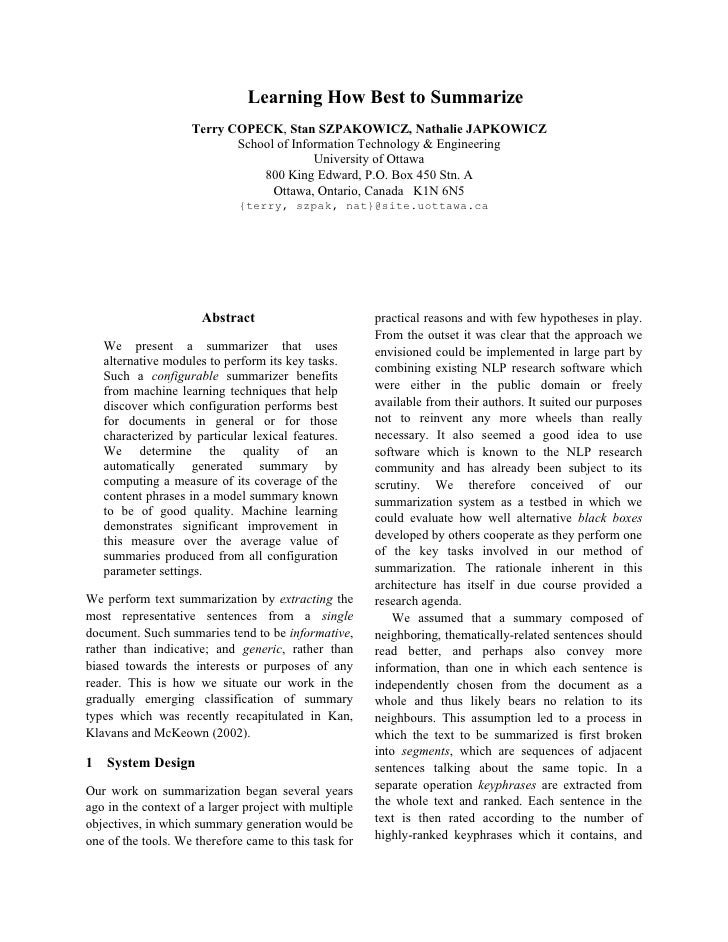 Learning How Best to Summarize

Terry COPECK, Stan SZPAKOWICZ, Nathalie JAPKOWICZ
School of Information Technology & Engineering
University of Ottawa
800 King Edward, P.O. Box 450 Stn. A
Ottawa, Ontario, Canada K1N 6N5
{terry, szpak, nat}@site.uottawa.ca

Abstract

We present a summarizer that uses alternative modules to perform its key tasks. Such a configurable summarizer benefits from machine learning techniques that help discover which configuration performs best for documents in general or for those characterized by particular lexical features. We determine the quality of an automatically generated summary by computing a measure of its coverage of the content phrases in a model summary known to be of good quality. Machine learning demonstrates significant improvement in this measure over the average value of summaries produced from all configuration parameter settings.

We perform text summarization by extracting the most representative sentences from a single document. Such summaries tend to be informative, rather than indicative; and generic, rather than biased towards the interests or purposes of any reader. This is how we situate our work in the gradually emerging classification of summary types which was recently recapitulated in Kan, Klavans and McKeown (2002).

1 System Design

Our work on summarization began several years ago in the context of a larger project with multiple objectives, in which summary generation would be one of the tools. We therefore came to this task for practical reasons and with few hypotheses in play. From the outset it was clear that the approach we envisioned could be implemented in large part by combining existing NLP research software which were either in the public domain or freely available from their authors. It suited our purposes not to reinvent any more wheels than really necessary. It also seemed a good idea to use software which is known to the NLP research community and has already been subject to its scrutiny. We therefore conceived of our summarization system as a testbed in which we could evaluate how well alternative black boxes developed by others cooperate as they perform one of the key tasks involved in our method of summarization. The rationale inherent in this architecture has itself in due course provided a research agenda.

We assumed that a summary composed of neighboring, thematically-related sentences should read better, and perhaps also convey more information, than one in which each sentence is independently chosen from the document as a whole and thus likely bears no relation to its neighbours. This assumption led to a process in which the text to be summarized is first broken into segments, which are sequences of adjacent sentences talking about the same topic. In a separate operation keyphrases are extracted from the whole text and ranked. Each sentence in the text is then rated according to the number of highly-ranked keyphrases which it contains, and